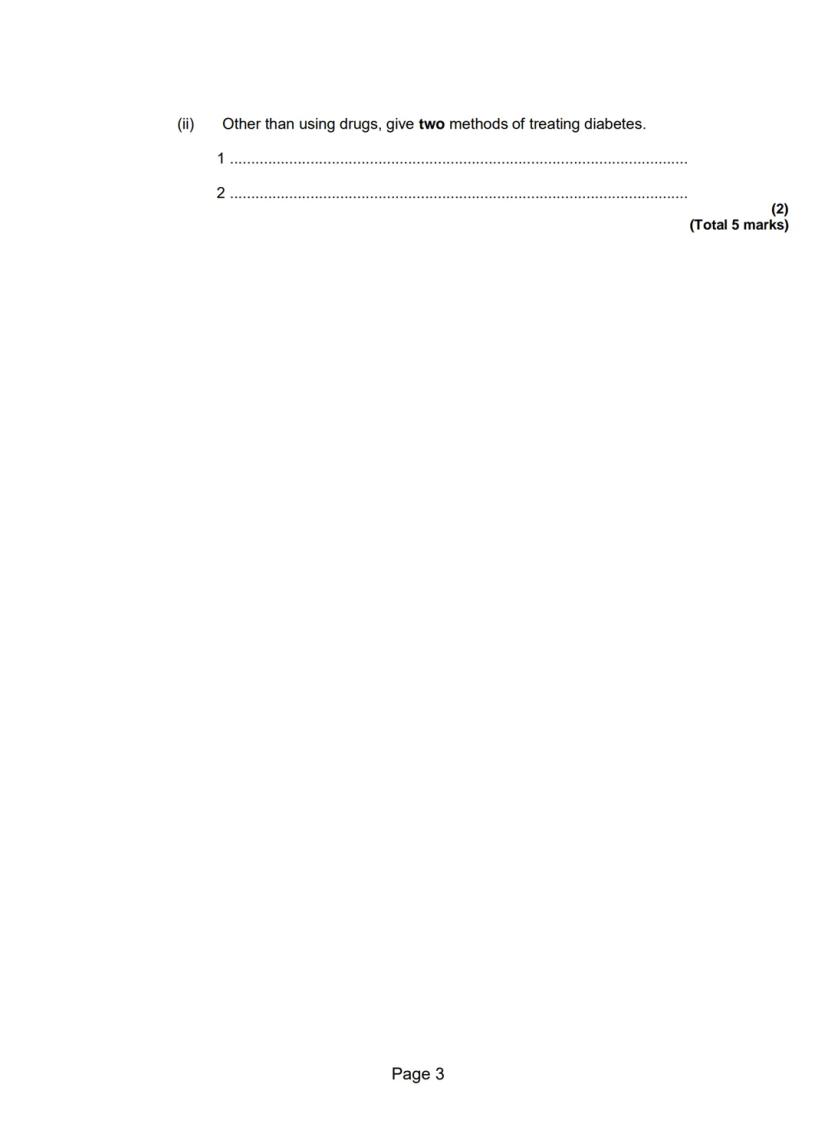 (ii) Other than using drugs, give two methods of treating diabetes.

1 ____

2 ____

(2)
(Total 5 marks)

Page 3